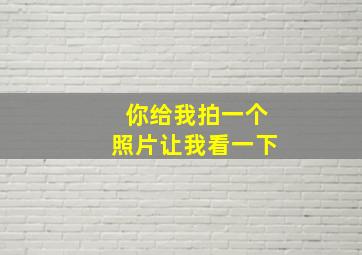 你给我拍一个
照片让我看一下